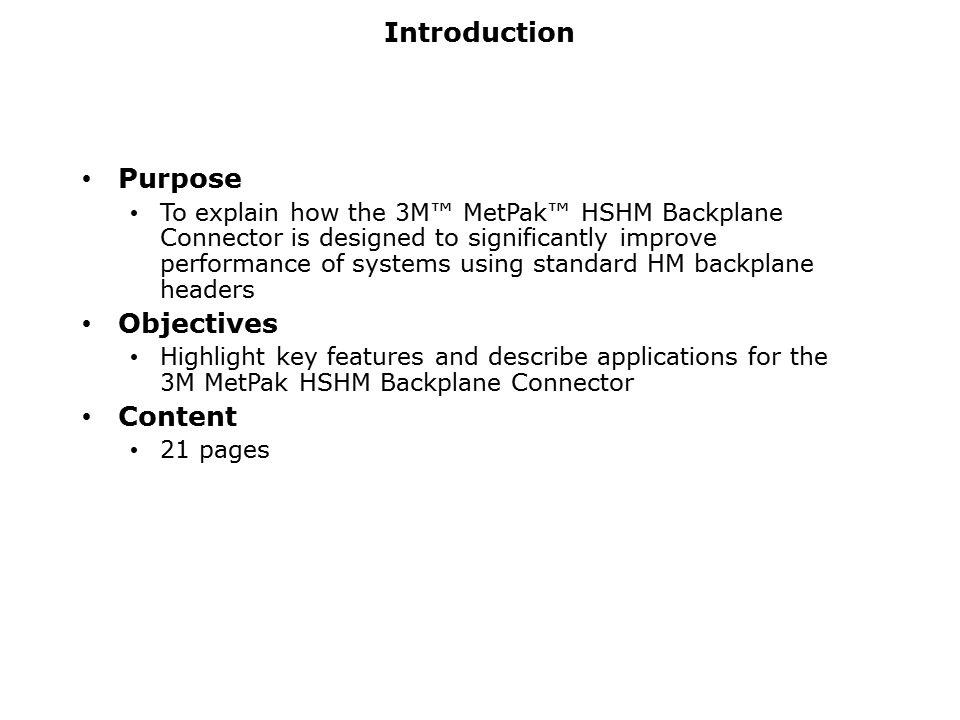 Introduction

• Purpose
  • To explain how the 3M™ MetPak™ HSHM Backplane Connector is designed to significantly improve performance of systems using standard HM backplane headers
• Objectives
  • Highlight key features and describe applications for the 3M MetPak HSHM Backplane Connector
• Content
  • 21 pages